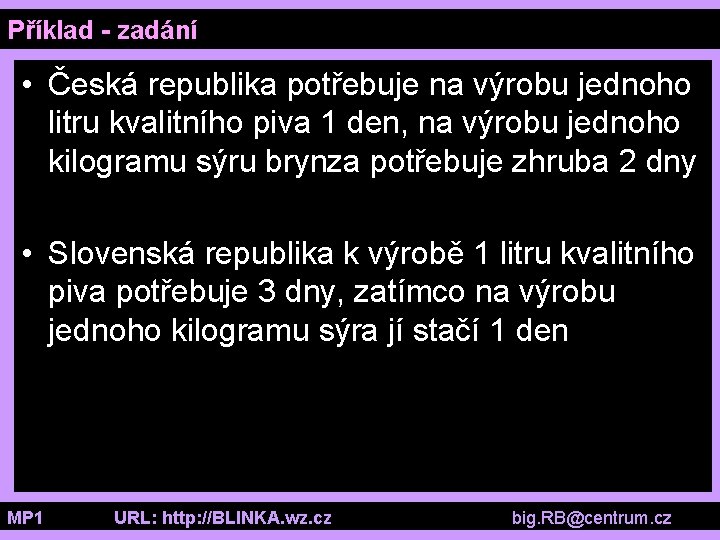 Příklad - zadání

• Česká republika potřebuje na výrobu jednoho litru kvalitního piva 1 den, na výrobu jednoho kilogramu sýru brynza potřebuje zhruba 2 dny

• Slovenská republika k výrobě 1 litru kvalitního piva potřebuje 3 dny, zatímco na výrobu jednoho kilogramu sýra jí stačí 1 den

MP1 URL: http://BLINKA.wz.cz big.RB@centrum.cz